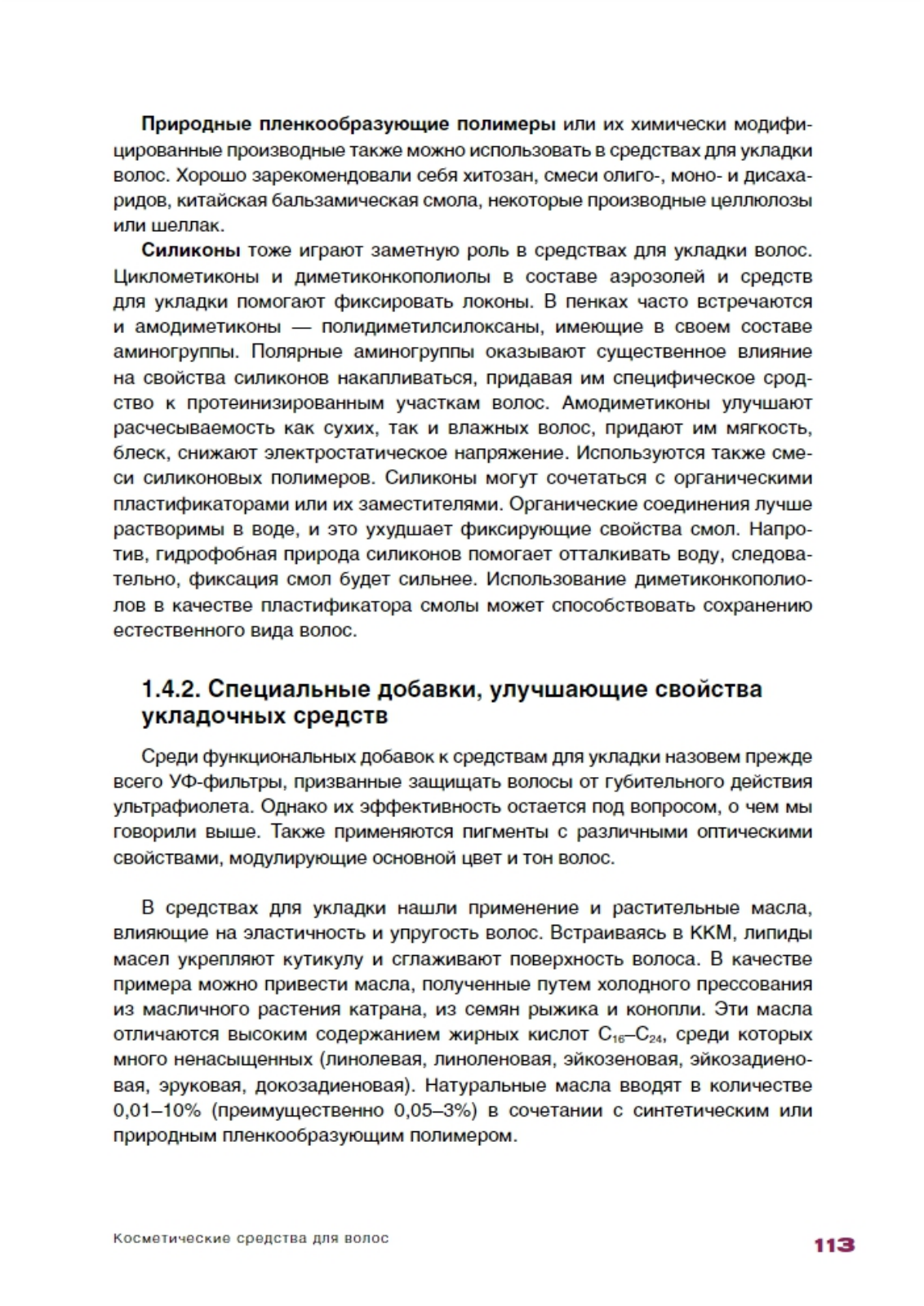 Природные пленкообразующие полимеры или их химически модифицированные производные также можно использовать в средствах для укладки волос. Хорошо зарекомендовали себя хитозан, смеси олиго-, моно- и дисахаридов, китайская бальзамическая смола, некоторые производные целлюлозы или шеллак.

Силиконы тоже играют заметную роль в средствах для укладки волос. Циклометиконы и диметиконкополиолы в составе аэрозолей и средств для укладки помогают фиксировать локоны. В пенках часто встречаются и амодиметиконы — полидиметилсилоксаны, имеющие в своем составе аминогруппы. Полярные аминогруппы оказывают существенное влияние на свойства силиконов накапливаться, придавая им специфическое сродство к протеинизированным участкам волос. Амодиметиконы улучшают расчесываемость как сухих, так и влажных волос, придают им мягкость, блеск, снижают электростатическое напряжение. Используются также смеси силиконовых полимеров. Силиконы могут сочетаться с органическими пластификаторами или их заместителями. Органические соединения лучше растворимы в воде, и это ухудшает фиксирующие свойства смол. Напротив, гидрофобная природа силиконов помогает отталкивать воду, следовательно, фиксация смол будет сильнее. Использование диметиконкополиолов в качестве пластификатора смолы может способствовать сохранению естественного вида волос.

1.4.2. Специальные добавки, улучшающие свойства укладочных средств

Среди функциональных добавок к средствам для укладки назовем прежде всего УФ-фильтры, призванные защищать волосы от губительного действия ультрафиолета. Однако их эффективность остается под вопросом, о чем мы говорили выше. Также применяются пигменты с различными оптическими свойствами, модулирующие основной цвет и тон волос.

В средствах для укладки нашли применение и растительные масла, влияющие на эластичность и упругость волос. Встраиваясь в ККМ, липиды масел укрепляют кутикулу и сглаживают поверхность волоса. В качестве примера можно привести масла, полученные путем холодного прессования из масличного растения катрана, из семян рыжика и конопли. Эти масла отличаются высоким содержанием жирных кислот $C_{16}$–$C_{24}$, среди которых много ненасыщенных (линолевая, линоленовая, эйкозеновая, эйкозадиеновая, эруковая, докозадиеновая). Натуральные масла вводят в количестве 0,01–10% (преимущественно 0,05–3%) в сочетании с синтетическим или природным пленкообразующим полимером.

Косметические средства для волос

113